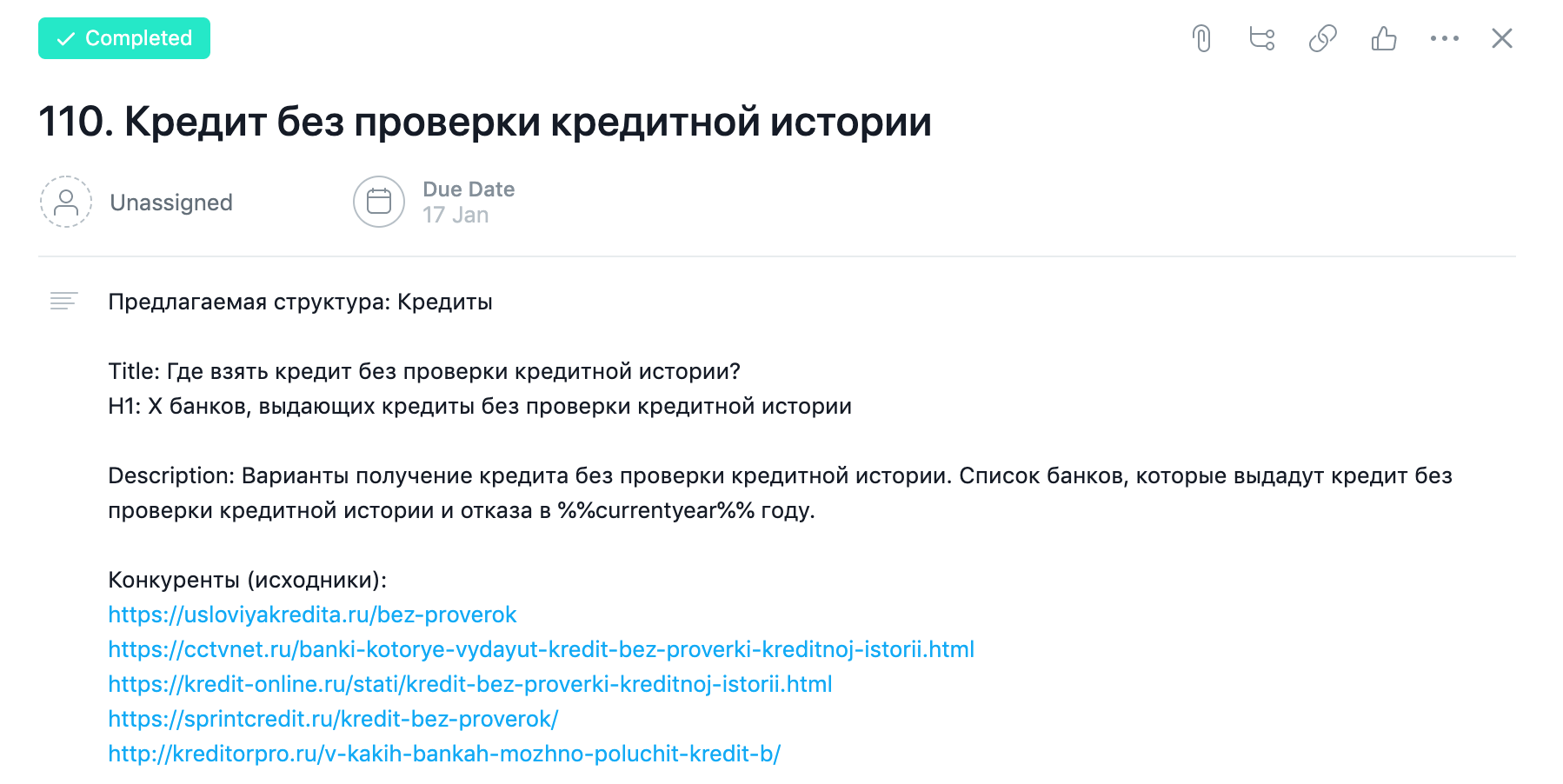 Completed

110. Кредит без проверки кредитной истории

Unassigned

Due Date
17 Jan

Предлагаемая структура: Кредиты

Title: Где взять кредит без проверки кредитной истории?
H1: X банков, выдающих кредиты без проверки кредитной истории

Description: Варианты получение кредита без проверки кредитной истории. Список банков, которые выдадут кредит без проверки кредитной истории и отказа в %%currentyear%% году.

Конкуренты (исходники):
https://usloviyakredita.ru/bez-proverok
https://cctvnet.ru/banki-kotorye-vydayut-kredit-bez-proverki-kreditnoj-istorii.html
https://kredit-online.ru/stati/kredit-bez-proverki-kreditnoj-istorii.html
https://sprintcredit.ru/kredit-bez-proverok/
http://kreditorpro.ru/v-kakih-bankah-mozhno-poluchit-kredit-b/